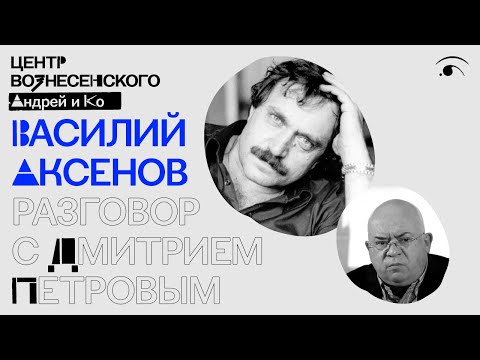 ЦЕНТР
ВОЗНЕСЕНСКОГО
Андрей и Ко

ВАСИЛИЙ
АКСЕНОВ
РАЗГОВОР
С ДМИТРИЕМ
ПЕТРОВЫМ